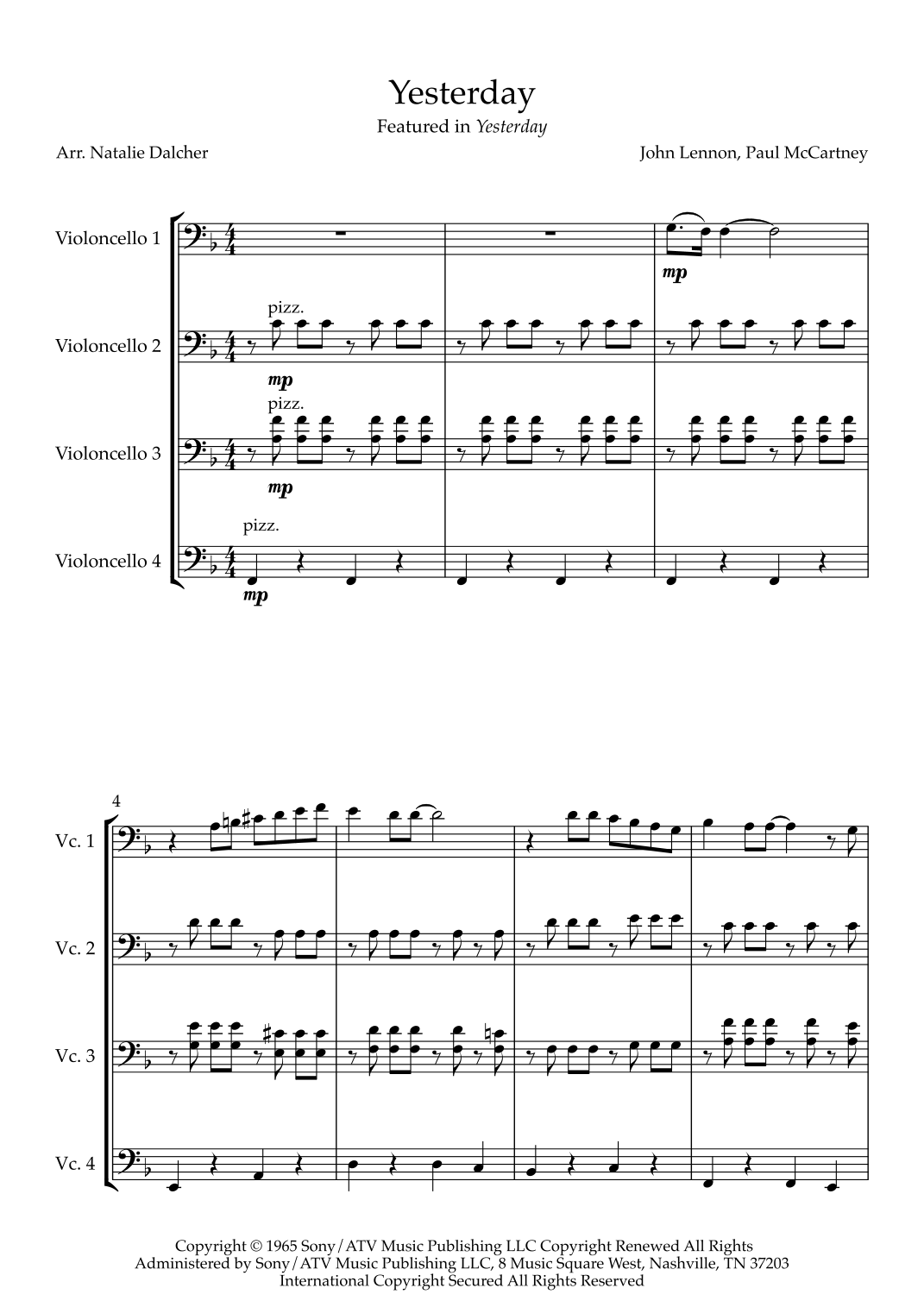 Yesterday

Featured in Yesterday

Arr. Natalie Dalcher

John Lennon, Paul McCartney

Violoncello 1

mp

Violoncello 2

pizz.

mp

Violoncello 3

pizz.

mp

Violoncello 4

pizz.

mp

4

Vc. 1

Vc. 2

Vc. 3

Vc. 4

Copyright © 1965 Sony/ATV Music Publishing LLC Copyright Renewed All Rights Administered by Sony/ATV Music Publishing LLC, 8 Music Square West, Nashville, TN 37203 International Copyright Secured All Rights Reserved